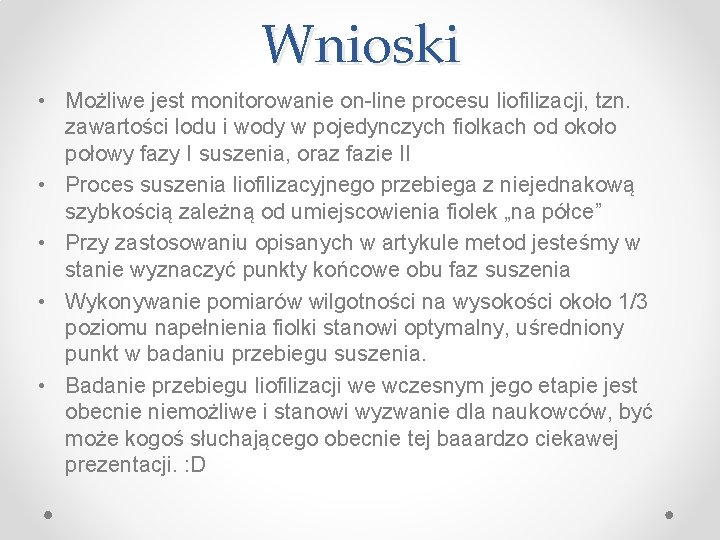 Wnioski

• Możliwe jest monitorowanie on-line procesu liofilizacji, tzn. zawartości lodu i wody w pojedynczych fiolkach od około połowy fazy I suszenia, oraz fazie II
• Proces suszenia liofilizacyjnego przebiega z niejednakową szybkością zależną od umiejscowienia fiolek „na półce”
• Przy zastosowaniu opisanych w artykule metod jesteśmy w stanie wyznaczyć punkty końcowe obu faz suszenia
• Wykonywanie pomiarów wilgotności na wysokości około 1/3 poziomu napełnienia fiolki stanowi optymalny, uśredniony punkt w badaniu przebiegu suszenia.
• Badanie przebiegu liofilizacji we wczesnym jego etapie jest obecnie niemożliwe i stanowi wyzwanie dla naukowców, być może kogoś słuchającego obecnie tej baaardzo ciekawej prezentacji. :D